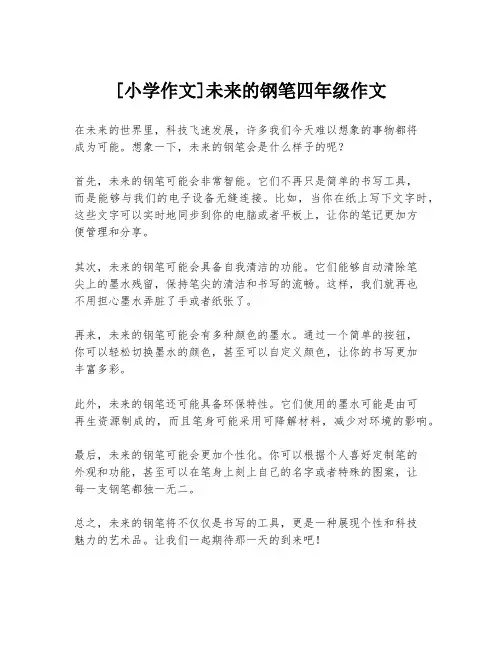 [小学作文]未来的钢笔四年级作文

在未来的世界里，科技飞速发展，许多我们今天难以想象的事物都将成为可能。想象一下，未来的钢笔会是什么样子的呢？

首先，未来的钢笔可能会非常智能。它们不再只是简单的书写工具，而是能够与我们的电子设备无缝连接。比如，当你在纸上写下文字时，这些文字可以实时地同步到你的电脑或者平板上，让你的笔记更加方便管理和分享。

其次，未来的钢笔可能会具备自我清洁的功能。它们能够自动清除笔尖上的墨水残留，保持笔尖的清洁和书写的流畅。这样，我们就再也不用担心墨水弄脏了手或者纸张了。

再来，未来的钢笔可能会有多种颜色的墨水。通过一个简单的按钮，你可以轻松切换墨水的颜色，甚至可以自定义颜色，让你的书写更加丰富多彩。

此外，未来的钢笔还可能具备环保特性。它们使用的墨水可能是由可再生资源制成的，而且笔身可能采用可降解材料，减少对环境的影响。

最后，未来的钢笔可能会更加个性化。你可以根据个人喜好定制笔的外观和功能，甚至可以在笔身上刻上自己的名字或者特殊的图案，让每一支钢笔都独一无二。

总之，未来的钢笔将不仅仅是书写的工具，更是一种展现个性和科技魅力的艺术品。让我们一起期待那一天的到来吧！